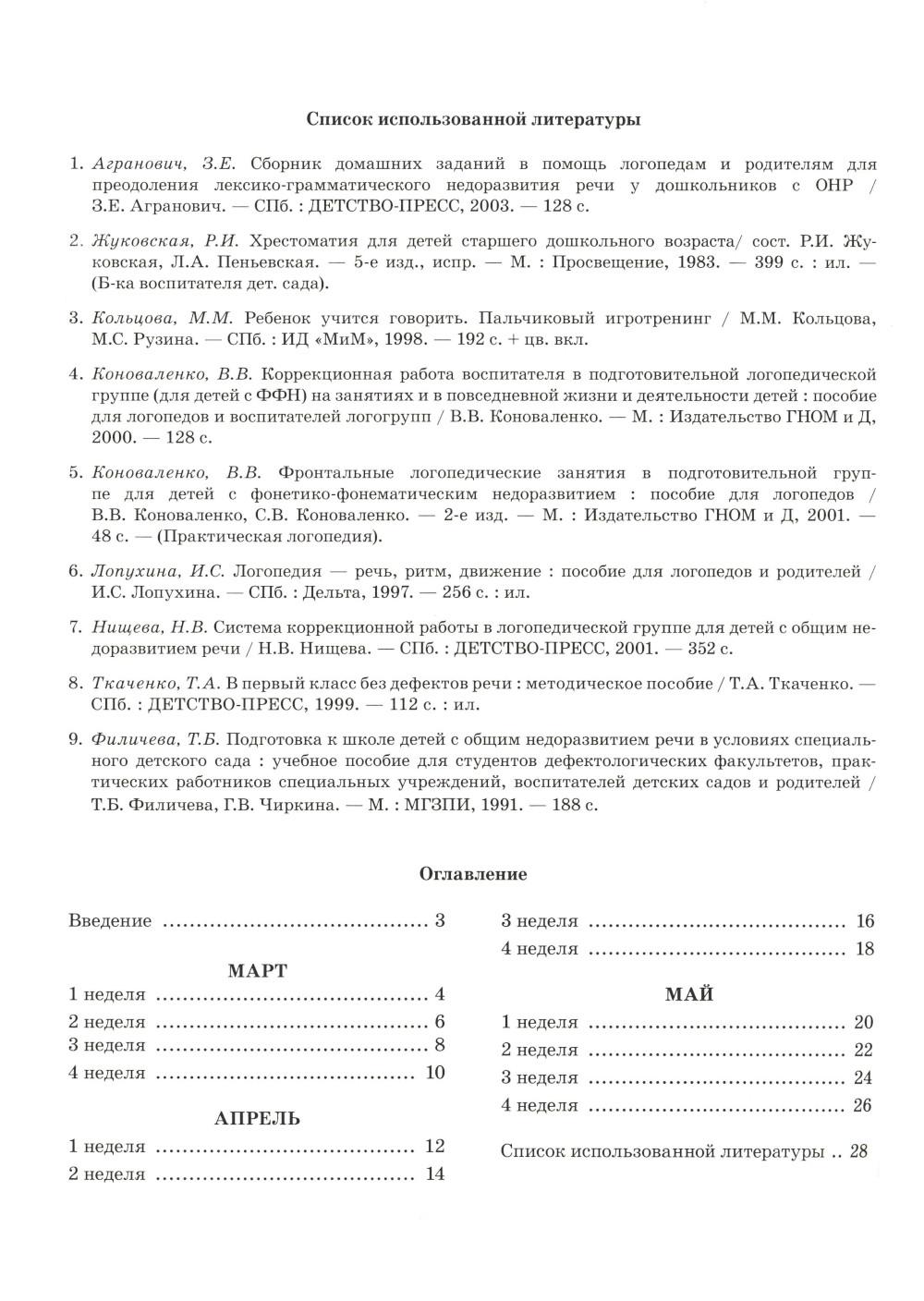 Список использованной литературы

1. Агранович, З.Е. Сборник домашних заданий в помощь логопедам и родителям для преодоления лексико-грамматического недоразвития речи у дошкольников с ОНР / З.Е. Агранович. — СПб. : ДЕТСТВО-ПРЕСС, 2003. — 128 с.

2. Жуковская, Р.И. Хрестоматия для детей старшего дошкольного возраста/ сост. Р.И. Жуковская, Л.А. Пеньевская. — 5-е изд., испр. — М. : Просвещение, 1983. — 399 с. : ил. — (Б-ка воспитателя дет. сада).

3. Кольцова, М.М. Ребенок учится говорить. Пальчиковый игротренинг / М.М. Кольцова, М.С. Рузина. — СПб. : ИД «МиМ», 1998. — 192 с. + цв. вкл.

4. Коноваленко, В.В. Коррекционная работа воспитателя в подготовительной логопедической группе (для детей с ФФН) на занятиях и в повседневной жизни и деятельности детей : пособие для логопедов и воспитателей логогрупп / В.В. Коноваленко. — М. : Издательство ГНОМ и Д, 2000. — 128 с.

5. Коноваленко, В.В. Фронтальные логопедические занятия в подготовительной группе для детей с фонетико-фонематическим недоразвитием : пособие для логопедов / В.В. Коноваленко, С.В. Коноваленко. — 2-е изд. — М. : Издательство ГНОМ и Д, 2001. — 48 с. — (Практическая логопедия).

6. Лопухина, И.С. Логопедия — речь, ритм, движение : пособие для логопедов и родителей / И.С. Лопухина. — СПб. : Дельта, 1997. — 256 с. : ил.

7. Нищева, Н.В. Система коррекционной работы в логопедической группе для детей с общим недоразвитием речи / Н.В. Нищева. — СПб. : ДЕТСТВО-ПРЕСС, 2001. — 352 с.

8. Ткаченко, Т.А. В первый класс без дефектов речи : методическое пособие / Т.А. Ткаченко. — СПб. : ДЕТСТВО-ПРЕСС, 1999. — 112 с. : ил.

9. Филичева, Т.Б. Подготовка к школе детей с общим недоразвитием речи в условиях специального детского сада : учебное пособие для студентов дефектологических факультетов, практических работников специальных учреждений, воспитателей детских садов и родителей / Т.Б. Филичева, Г.В. Чиркина. — М. : МГЗПИ, 1991. — 188 с.

Оглавление

Введение ........................................ 3

МАРТ
1 неделя ........................................ 4
2 неделя ........................................ 6
3 неделя ........................................ 8
4 неделя ........................................ 10

АПРЕЛЬ
1 неделя ........................................ 12
2 неделя ........................................ 14
3 неделя ........................................ 16
4 неделя ........................................ 18

МАЙ
1 неделя ........................................ 20
2 неделя ........................................ 22
3 неделя ........................................ 24
4 неделя ........................................ 26

Список использованной литературы .. 28